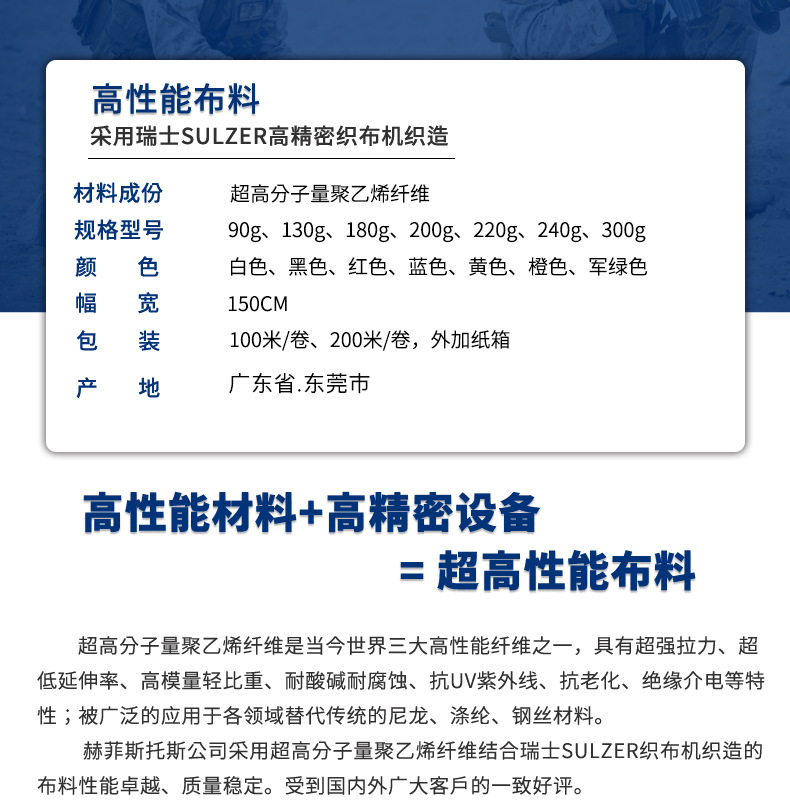 高性能布料
采用瑞士SULZER高精密织布机织造

| 材料成份 | 超高分子量聚乙烯纤维 |
|---|---|
| 规格型号 | 90g、130g、180g、200g、220g、240g、300g |
| 颜　　色 | 白色、黑色、红色、蓝色、黄色、橙色、军绿色 |
| 幅　　宽 | 150CM |
| 包　　装 | 100米/卷、200米/卷，外加纸箱 |
| 产　　地 | 广东省.东莞市 |

高性能材料+高精密设备
= 超高性能布料

超高分子量聚乙烯纤维是当今世界三大高性能纤维之一，具有超强拉力、超低延伸率、高模量轻比重、耐酸碱耐腐蚀、抗UV紫外线、抗老化、绝缘介电等特性；被广泛的应用于各领域替代传统的尼龙、涤纶、钢丝材料。

赫菲斯托斯公司采用超高分子量聚乙烯纤维结合瑞士SULZER织布机织造的布料性能卓越、质量稳定。受到国内外广大客戶的一致好评。